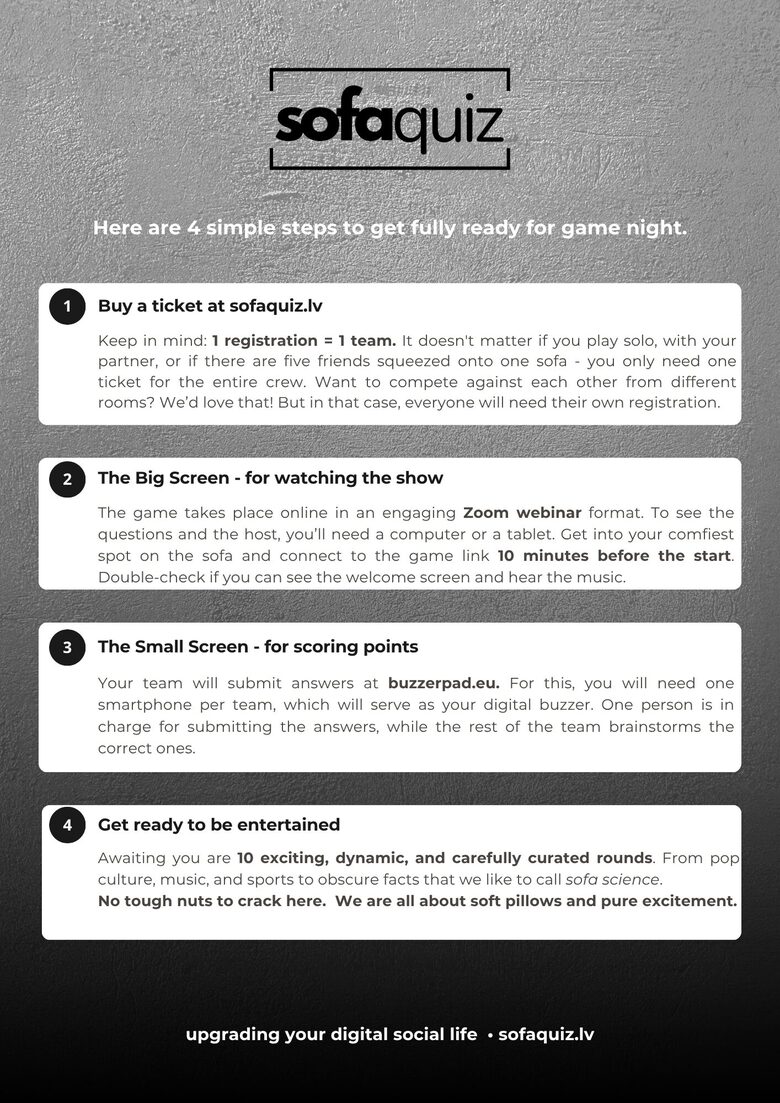 sofaquiz

Here are 4 simple steps to get fully ready for game night.

1 Buy a ticket at sofaquiz.lv

Keep in mind: 1 registration = 1 team. It doesn't matter if you play solo, with your partner, or if there are five friends squeezed onto one sofa - you only need one ticket for the entire crew. Want to compete against each other from different rooms? We'd love that! But in that case, everyone will need their own registration.

2 The Big Screen - for watching the show

The game takes place online in an engaging Zoom webinar format. To see the questions and the host, you'll need a computer or a tablet. Get into your comfiest spot on the sofa and connect to the game link 10 minutes before the start. Double-check if you can see the welcome screen and hear the music.

3 The Small Screen - for scoring points

Your team will submit answers at buzzerpad.eu. For this, you will need one smartphone per team, which will serve as your digital buzzer. One person is in charge for submitting the answers, while the rest of the team brainstorms the correct ones.

4 Get ready to be entertained

Awaiting you are 10 exciting, dynamic, and carefully curated rounds. From pop culture, music, and sports to obscure facts that we like to call sofa science.
No tough nuts to crack here. We are all about soft pillows and pure excitement.

upgrading your digital social life • sofaquiz.lv